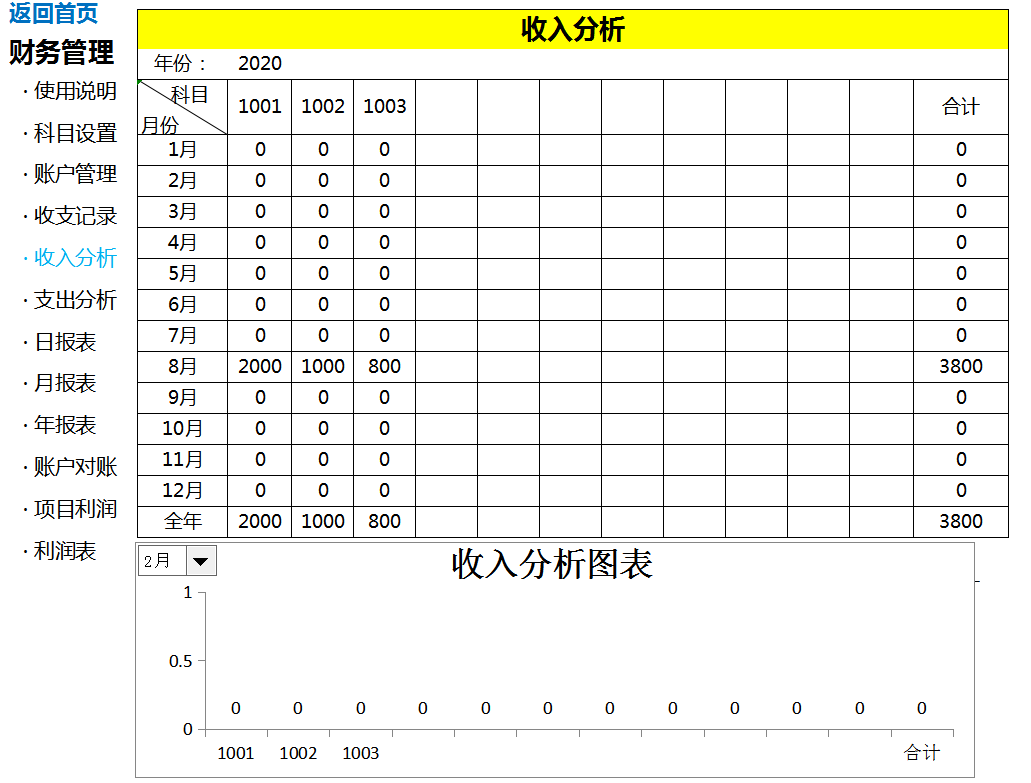 返回首页
财务管理
· 使用说明
· 科目设置
· 账户管理
· 收支记录
· 收入分析
· 支出分析
· 日报表
· 月报表
· 年报表
· 账户对账
· 项目利润
· 利润表

收入分析

年份： 2020

| 科目 月份 | 1001 | 1002 | 1003 | | | | | | | | | 合计 |
|---|---|---|---|---|---|---|---|---|---|---|---|---|
| 1月 | 0 | 0 | 0 | | | | | | | | | 0 |
| 2月 | 0 | 0 | 0 | | | | | | | | | 0 |
| 3月 | 0 | 0 | 0 | | | | | | | | | 0 |
| 4月 | 0 | 0 | 0 | | | | | | | | | 0 |
| 5月 | 0 | 0 | 0 | | | | | | | | | 0 |
| 6月 | 0 | 0 | 0 | | | | | | | | | 0 |
| 7月 | 0 | 0 | 0 | | | | | | | | | 0 |
| 8月 | 2000 | 1000 | 800 | | | | | | | | | 3800 |
| 9月 | 0 | 0 | 0 | | | | | | | | | 0 |
| 10月 | 0 | 0 | 0 | | | | | | | | | 0 |
| 11月 | 0 | 0 | 0 | | | | | | | | | 0 |
| 12月 | 0 | 0 | 0 | | | | | | | | | 0 |
| 全年 | 2000 | 1000 | 800 | | | | | | | | | 3800 |

2月

收入分析图表

1
0.5
0

0 0 0 0 0 0 0 0 0 0 0 0

1001 1002 1003 合计